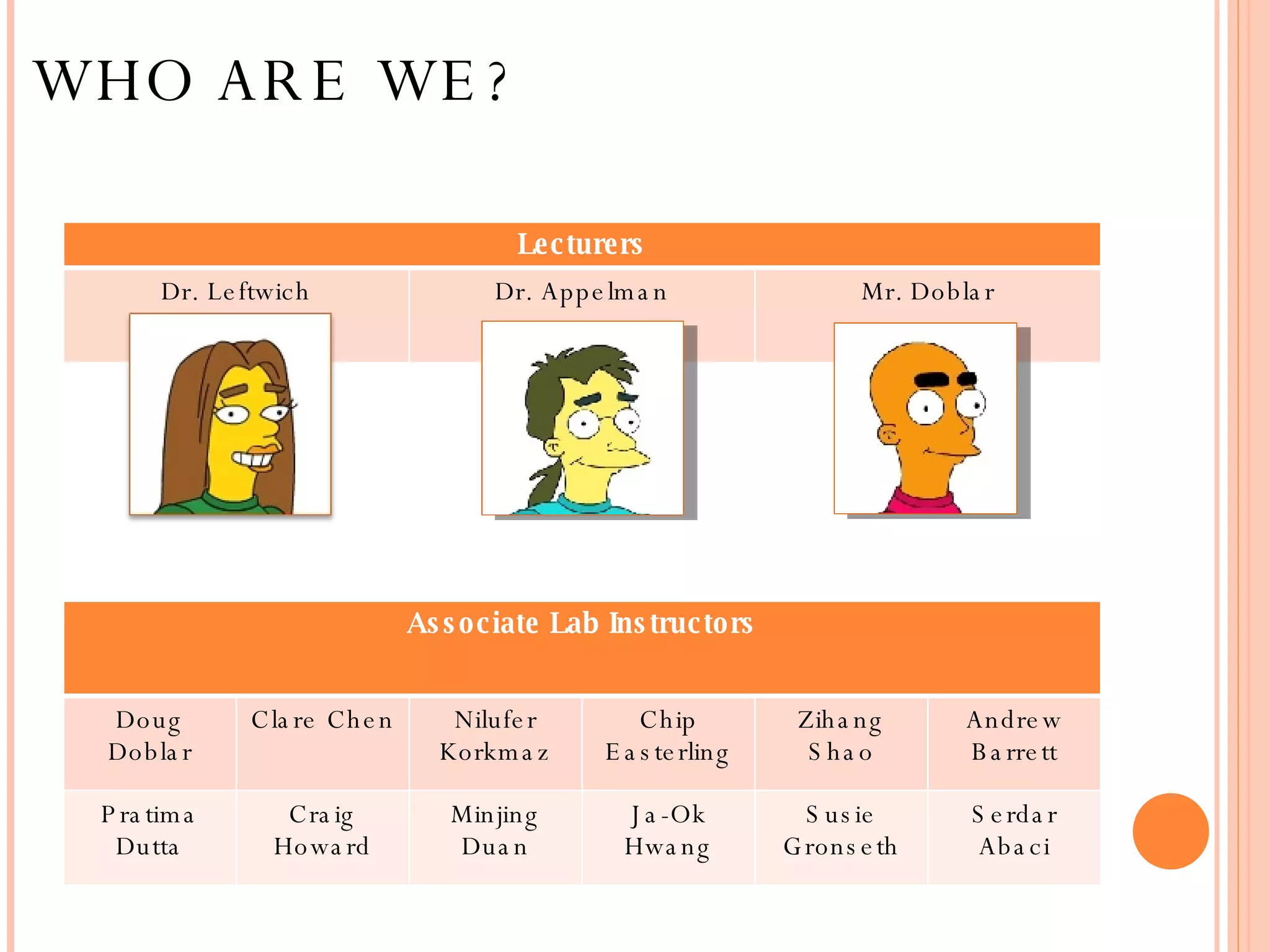 WHO ARE WE?

| Lecturers | | |
|---|---|---|
| Dr. Leftwich | Dr. Appelman | Mr. Doblar |

| Associate Lab Instructors | | | | | |
|---|---|---|---|---|---|
| Doug Doblar | Clare Chen | Nilufer Korkmaz | Chip Easterling | Zihang Shao | Andrew Barrett |
| Pratima Dutta | Craig Howard | Minjing Duan | Ja-Ok Hwang | Susie Gronseth | Serdar Abaci |